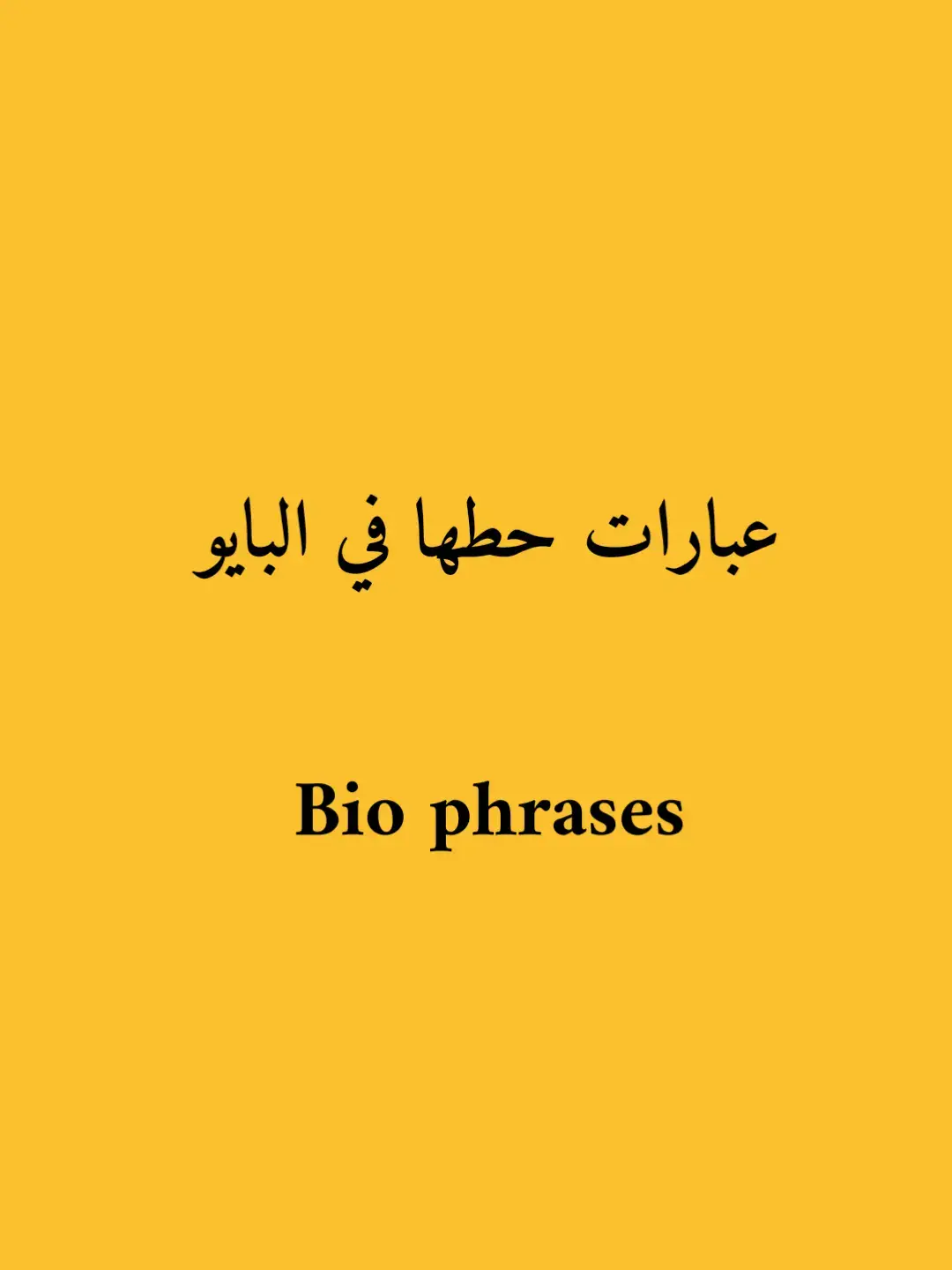 عبارات حطها في البايو

Bio phrases